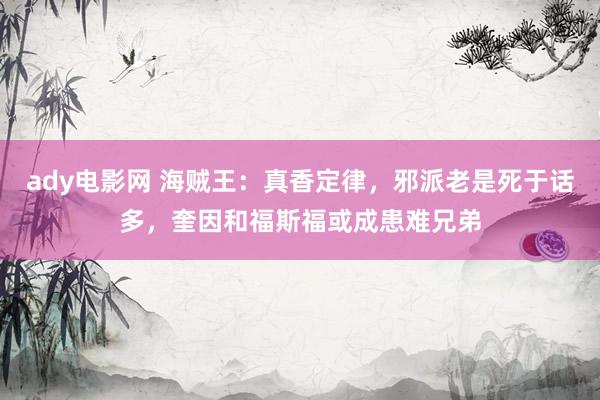 ady电影网 海贼王：真香定律，邪派老是死于话多，奎因和福斯福或成患难兄弟